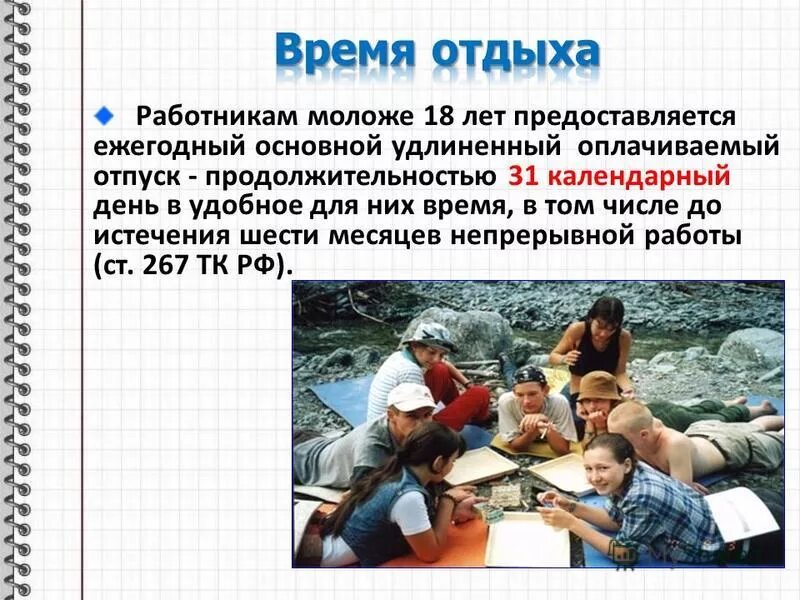 Время отдыха

Работникам моложе 18 лет предоставляется ежегодный основной удлиненный оплачиваемый отпуск - продолжительностью 31 календарный день в удобное для них время, в том числе до истечения шести месяцев непрерывной работы (ст. 267 ТК РФ).